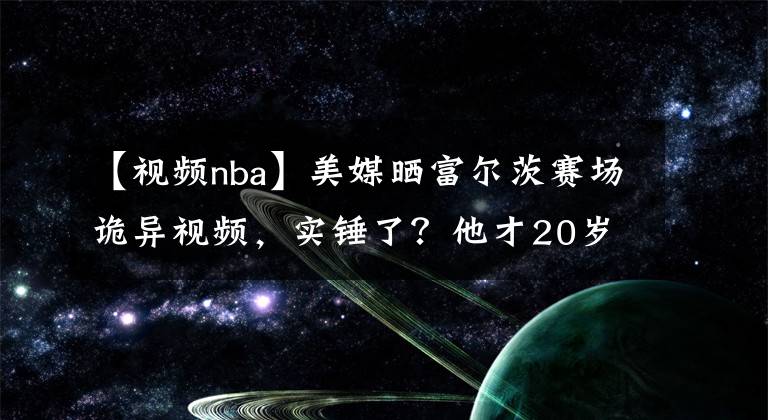 【视频nba】美媒晒富尔茨赛场诡异视频，实锤了？他才20岁